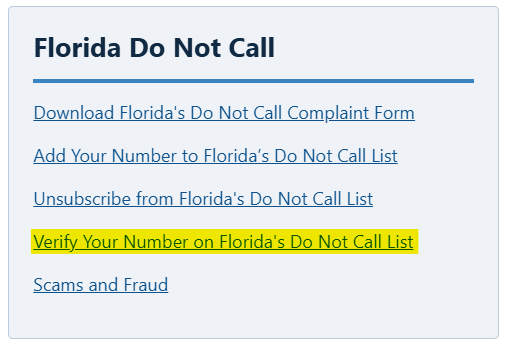 Florida Do Not Call

Download Florida's Do Not Call Complaint Form

Add Your Number to Florida’s Do Not Call List

Unsubscribe from Florida's Do Not Call List

Verify Your Number on Florida's Do Not Call List

Scams and Fraud